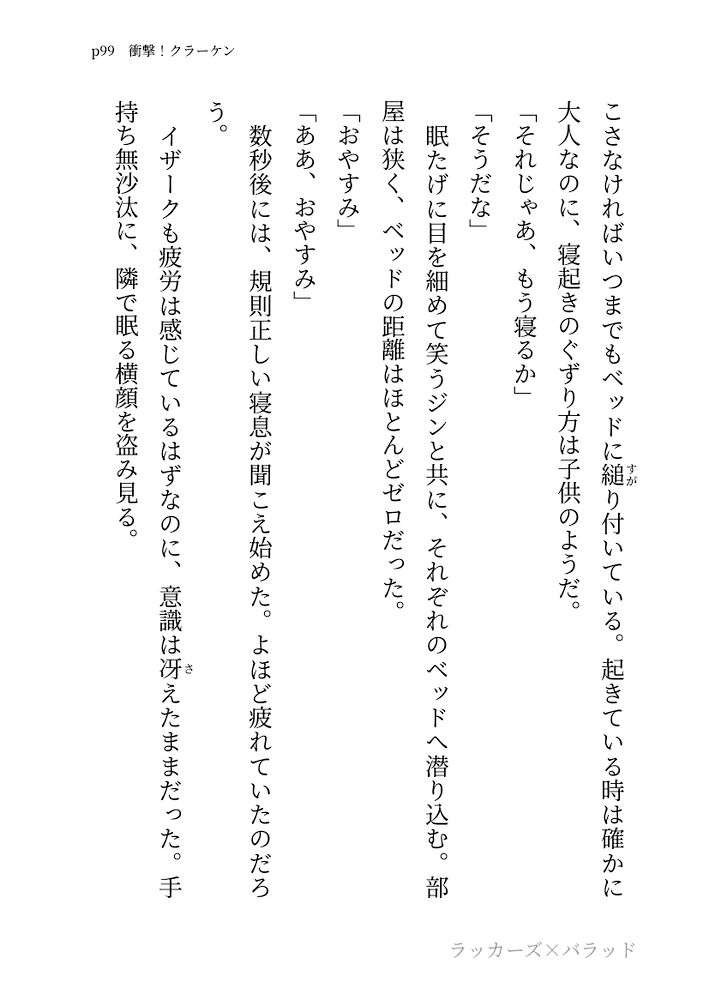 p99　衝撃！クラーケン

こさなければいつまでもベッドに縋（すが）り付いている。起きている時は確かに大人なのに、寝起きのぐずり方は子供のようだ。

「それじゃあ、もう寝るか」

「そうだな」

眠たげに目を細めて笑うジンと共に、それぞれのベッドへ潜り込む。部屋は狭く、ベッドの距離はほとんどゼロだった。

「おやすみ」

「ああ、おやすみ」

数秒後には、規則正しい寝息が聞こえ始めた。よほど疲れていたのだろう。

イザークも疲労は感じているはずなのに、意識は冴（さ）えたままだった。手持ち無沙汰に、隣で眠る横顔を盗み見る。

ラッカーズ×バラッド